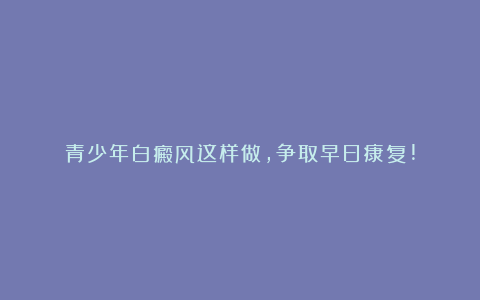 青少年白癜风这样做，争取早日康复！